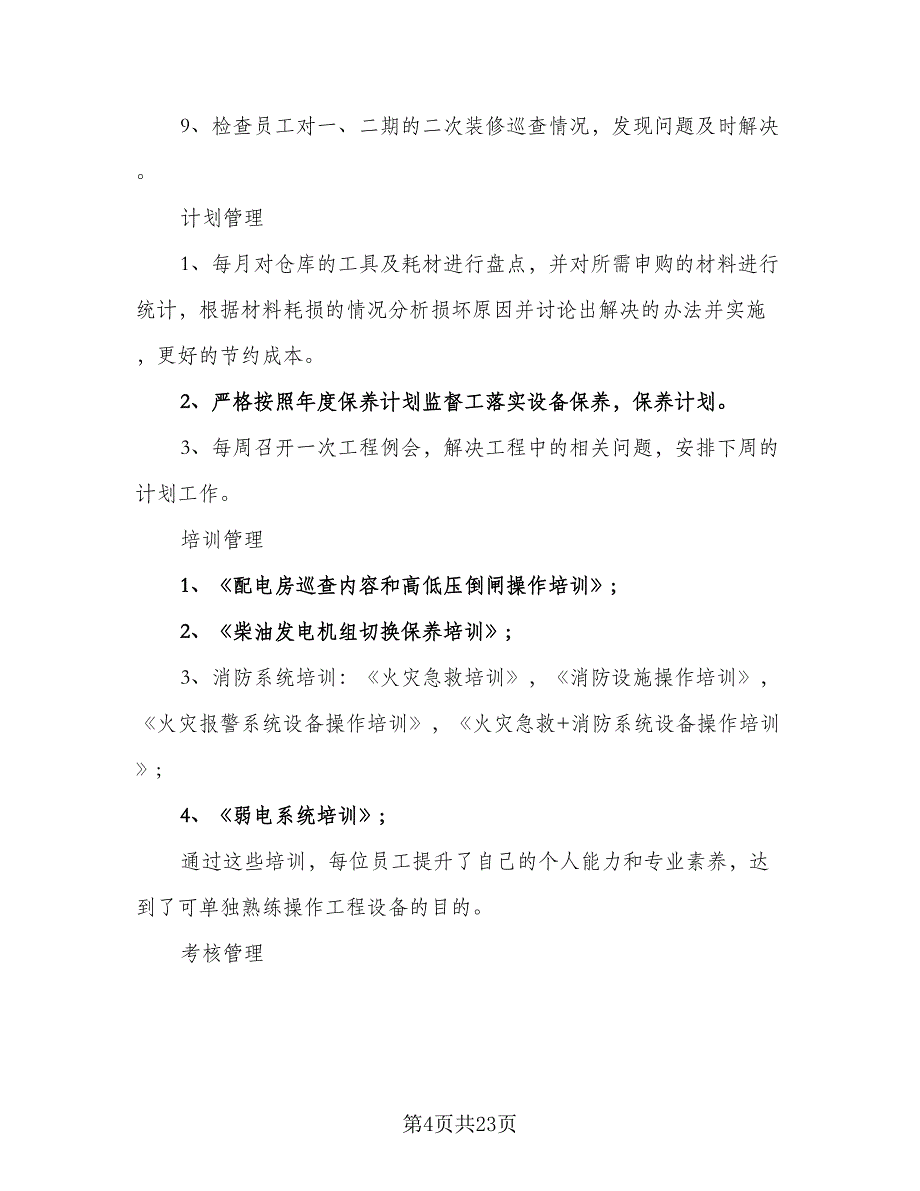 9、检查员工对一、二期的二次装修巡查情况，发现问题及时解决。

计划管理

1、每月对仓库的工具及耗材进行盘点，并对所需申购的材料进行统计，根据材料耗损的情况分析损坏原因并讨论出解决的办法并实施，更好的节约成本。

2、严格按照年度保养计划监督工落实设备保养，保养计划。

3、每周召开一次工程例会，解决工程中的相关问题，安排下周的计划工作。

培训管理

1、《配电房巡查内容和高低压倒闸操作培训》；

2、《柴油发电机组切换保养培训》；

3、消防系统培训：《火灾急救培训》，《消防设施操作培训》，《火灾报警系统设备操作培训》，《火灾急救+消防系统设备操作培训》；

4、《弱电系统培训》；

通过这些培训，每位员工提升了自己的个人能力和专业素养，达到了可单独熟练操作工程设备的目的。

考核管理

第4页共23页